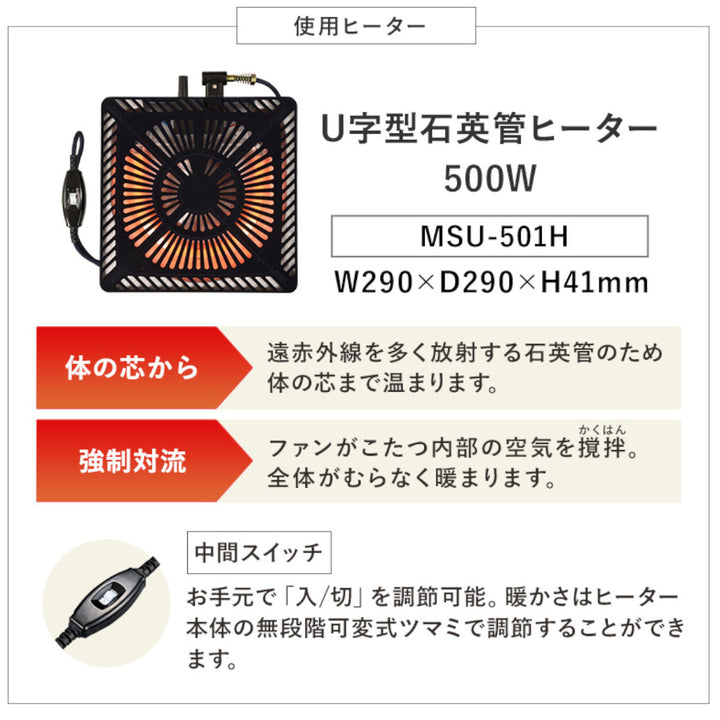 使用ヒーター

U字型石英管ヒーター
500W

MSU-501H

W290×D290×H41mm

体の芯から

遠赤外線を多く放射する石英管のため体の芯まで温まります。

強制対流

ファンがこたつ内部の空気を撹拌(かくはん)。全体がむらなく暖まります。

中間スイッチ

お手元で「入/切」を調節可能。暖かさはヒーター本体の無段階可変式ツマミで調節することができます。